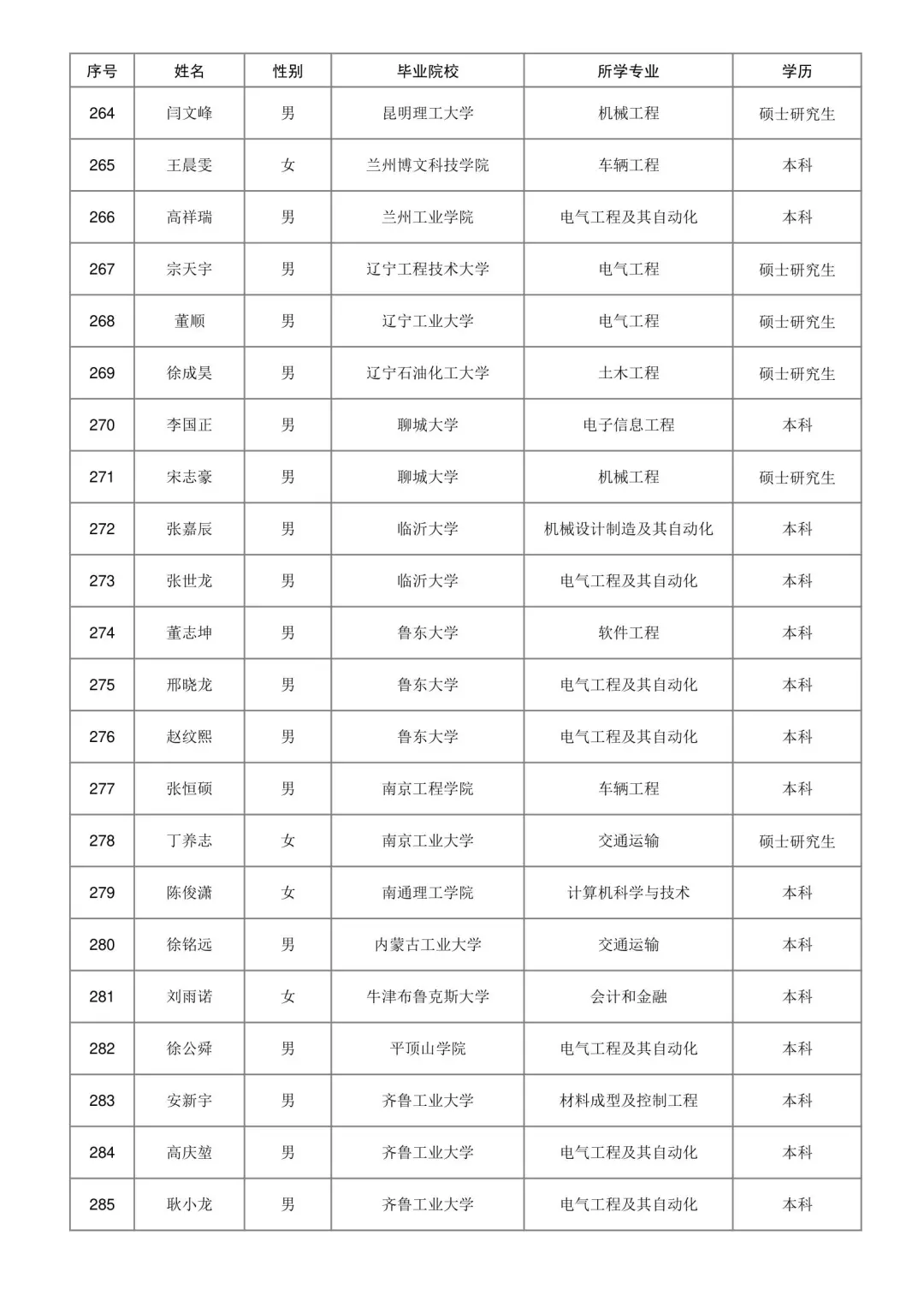 | 序号 | 姓名 | 性别 | 毕业院校 | 所学专业 | 学历 |
|---|---|---|---|---|---|
| 264 | 闫文峰 | 男 | 昆明理工大学 | 机械工程 | 硕士研究生 |
| 265 | 王晨雯 | 女 | 兰州博文科技学院 | 车辆工程 | 本科 |
| 266 | 高祥瑞 | 男 | 兰州工业学院 | 电气工程及其自动化 | 本科 |
| 267 | 宗天宇 | 男 | 辽宁工程技术大学 | 电气工程 | 硕士研究生 |
| 268 | 董顺 | 男 | 辽宁工业大学 | 电气工程 | 硕士研究生 |
| 269 | 徐成昊 | 男 | 辽宁石油化工大学 | 土木工程 | 硕士研究生 |
| 270 | 李国正 | 男 | 聊城大学 | 电子信息工程 | 本科 |
| 271 | 宋志豪 | 男 | 聊城大学 | 机械工程 | 硕士研究生 |
| 272 | 张嘉辰 | 男 | 临沂大学 | 机械设计制造及其自动化 | 本科 |
| 273 | 张世龙 | 男 | 临沂大学 | 电气工程及其自动化 | 本科 |
| 274 | 董志坤 | 男 | 鲁东大学 | 软件工程 | 本科 |
| 275 | 邢晓龙 | 男 | 鲁东大学 | 电气工程及其自动化 | 本科 |
| 276 | 赵纹熙 | 男 | 鲁东大学 | 电气工程及其自动化 | 本科 |
| 277 | 张恒硕 | 男 | 南京工程学院 | 车辆工程 | 本科 |
| 278 | 丁养志 | 女 | 南京工业大学 | 交通运输 | 硕士研究生 |
| 279 | 陈俊潇 | 女 | 南通理工学院 | 计算机科学与技术 | 本科 |
| 280 | 徐铭远 | 男 | 内蒙古工业大学 | 交通运输 | 本科 |
| 281 | 刘雨诺 | 女 | 牛津布鲁克斯大学 | 会计和金融 | 本科 |
| 282 | 徐公舜 | 男 | 平顶山学院 | 电气工程及其自动化 | 本科 |
| 283 | 安新宇 | 男 | 齐鲁工业大学 | 材料成型及控制工程 | 本科 |
| 284 | 高庆堃 | 男 | 齐鲁工业大学 | 电气工程及其自动化 | 本科 |
| 285 | 耿小龙 | 男 | 齐鲁工业大学 | 电气工程及其自动化 | 本科 |